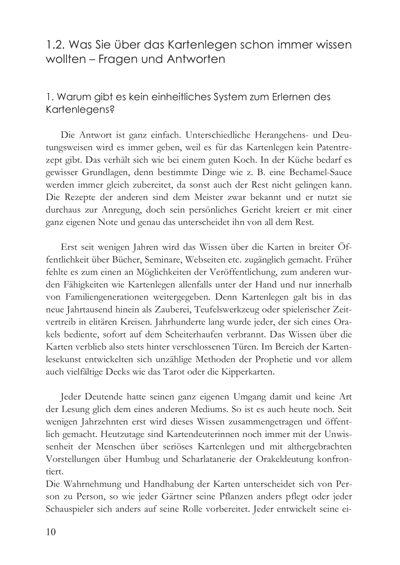 1.2. Was Sie über das Kartenlegen schon immer wissen wollten – Fragen und Antworten

1. Warum gibt es kein einheitliches System zum Erlernen des Kartenlegens?

Die Antwort ist ganz einfach. Unterschiedliche Herangehens- und Deutungsweisen wird es immer geben, weil es für das Kartenlegen kein Patentrezept gibt. Das verhält sich wie bei einem guten Koch. In der Küche bedarf es gewisser Grundlagen, denn bestimmte Dinge wie z. B. eine Bechamel-Sauce werden immer gleich zubereitet, da sonst auch der Rest nicht gelingen kann. Die Rezepte der anderen sind dem Meister zwar bekannt und er nutzt sie durchaus zur Anregung, doch sein persönliches Gericht kreiert er mit einer ganz eigenen Note und genau das unterscheidet ihn von all dem Rest.

Erst seit wenigen Jahren wird das Wissen über die Karten in breiter Öffentlichkeit über Bücher, Seminare, Webseiten etc. zugänglich gemacht. Früher fehlte es zum einen an Möglichkeiten der Veröffentlichung, zum anderen wurden Fähigkeiten wie Kartenlegen allenfalls unter der Hand und nur innerhalb von Familiengenerationen weitergegeben. Denn Kartenlegen galt bis in das neue Jahrtausend hinein als Zauberei, Teufelswerkzeug oder spielerischer Zeitvertreib in elitären Kreisen. Jahrhunderte lang wurde jeder, der sich eines Orakels bediente, sofort auf dem Scheiterhaufen verbrannt. Das Wissen über die Karten verblieb also stets hinter verschlossenen Türen. Im Bereich der Kartenlesekunst entwickelten sich unzählige Methoden der Prophetie und vor allem auch vielfältige Decks wie das Tarot oder die Kipperkarten.

Jeder Deutende hatte seinen ganz eigenen Umgang damit und keine Art der Lesung glich dem eines anderen Mediums. So ist es auch heute noch. Seit wenigen Jahrzehnten erst wird dieses Wissen zusammengetragen und öffentlich gemacht. Heutzutage sind Kartendeuterinnen noch immer mit der Unwissenheit der Menschen über seriöses Kartenlegen und mit althergebrachten Vorstellungen über Humbug und Scharlatanerie der Orakeldeutung konfrontiert.
Die Wahrnehmung und Handhabung der Karten unterscheidet sich von Person zu Person, so wie jeder Gärtner seine Pflanzen anders pflegt oder jeder Schauspieler sich anders auf seine Rolle vorbereitet. Jeder entwickelt seine ei-

10